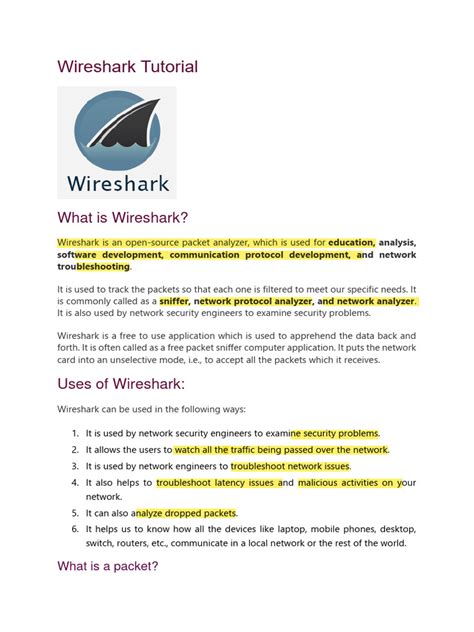 Wireshark Tutorial

Wireshark

What is Wireshark?

Wireshark is an open-source packet analyzer, which is used for education, analysis, software development, communication protocol development, and network troubleshooting.

It is used to track the packets so that each one is filtered to meet our specific needs. It is commonly called as a sniffer, network protocol analyzer, and network analyzer. It is also used by network security engineers to examine security problems.

Wireshark is a free to use application which is used to apprehend the data back and forth. It is often called as a free packet sniffer computer application. It puts the network card into an unselective mode, i.e., to accept all the packets which it receives.

Uses of Wireshark:

Wireshark can be used in the following ways:

1. It is used by network security engineers to examine security problems.
2. It allows the users to watch all the traffic being passed over the network.
3. It is used by network engineers to troubleshoot network issues.
4. It also helps to troubleshoot latency issues and malicious activities on your network.
5. It can also analyze dropped packets.
6. It helps us to know how all the devices like laptop, mobile phones, desktop, switch, routers, etc., communicate in a local network or the rest of the world.

What is a packet?